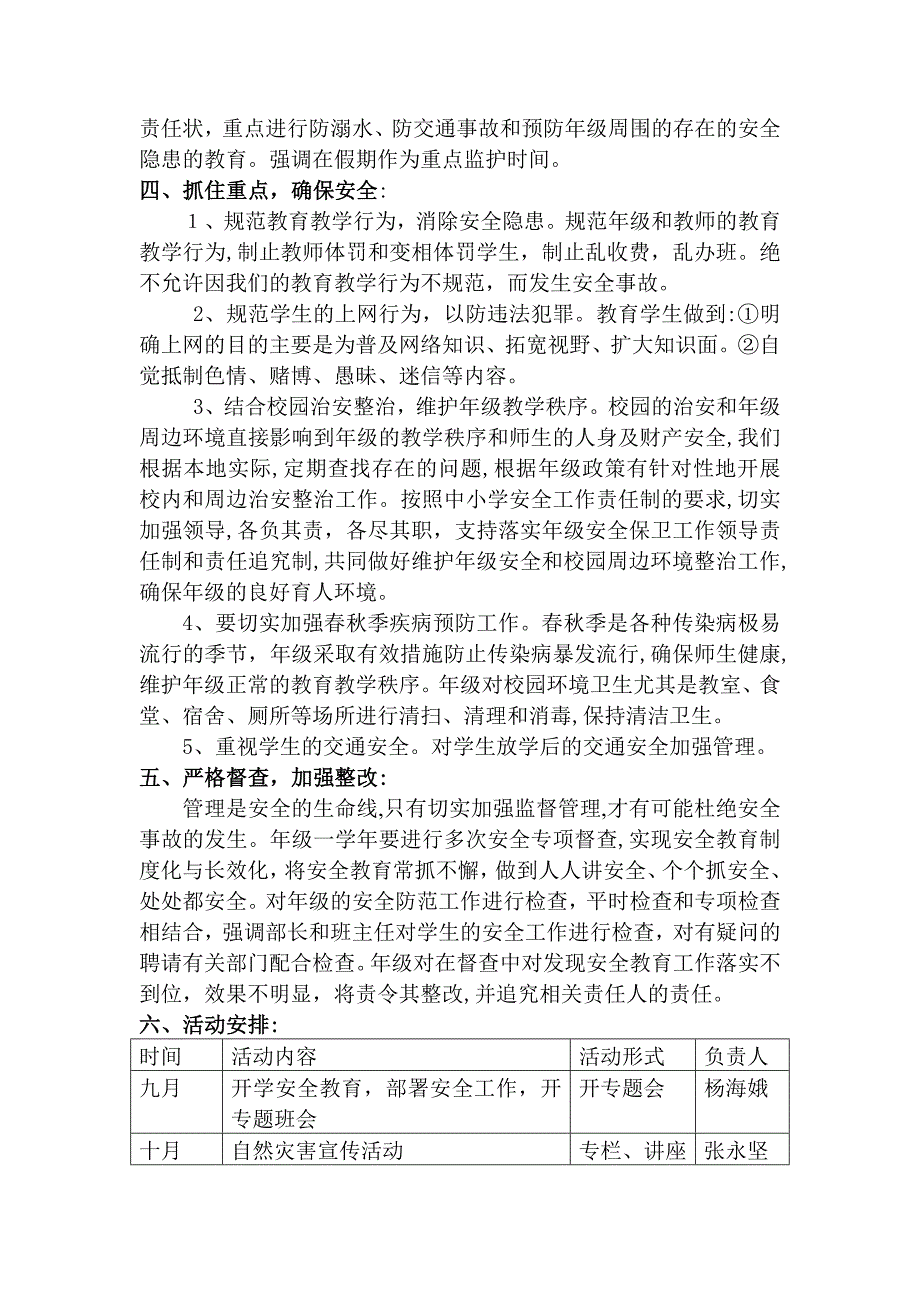 责任状，重点进行防溺水、防交通事故和预防年级周围的存在的安全隐患的教育。强调在假期作为重点监护时间。

四、抓住重点，确保安全:

1、规范教育教学行为，消除安全隐患。规范年级和教师的教育教学行为,制止教师体罚和变相体罚学生，制止乱收费，乱办班。绝不允许因我们的教育教学行为不规范，而发生安全事故。

2、规范学生的上网行为，以防违法犯罪。教育学生做到:①明确上网的目的主要是为普及网络知识、拓宽视野、扩大知识面。②自觉抵制色情、赌博、愚昧、迷信等内容。

3、结合校园治安整治，维护年级教学秩序。校园的治安和年级周边环境直接影响到年级的教学秩序和师生的人身及财产安全,我们根据本地实际,定期查找存在的问题,根据年级政策有针对性地开展校内和周边治安整治工作。按照中小学安全工作责任制的要求,切实加强领导,各负其责，各尽其职，支持落实年级安全保卫工作领导责任制和责任追究制,共同做好维护年级安全和校园周边环境整治工作,确保年级的良好育人环境。

4、要切实加强春秋季疾病预防工作。春秋季是各种传染病极易流行的季节，年级采取有效措施防止传染病暴发流行,确保师生健康,维护年级正常的教育教学秩序。年级对校园环境卫生尤其是教室、食堂、宿舍、厕所等场所进行清扫、清理和消毒,保持清洁卫生。

5、重视学生的交通安全。对学生放学后的交通安全加强管理。

五、严格督查，加强整改:

管理是安全的生命线,只有切实加强监督管理,才有可能杜绝安全事故的发生。年级一学年要进行多次安全专项督查,实现安全教育制度化与长效化，将安全教育常抓不懈，做到人人讲安全、个个抓安全、处处都安全。对年级的安全防范工作进行检查，平时检查和专项检查相结合，强调部长和班主任对学生的安全工作进行检查，对有疑问的聘请有关部门配合检查。年级对在督查中对发现安全教育工作落实不到位，效果不明显，将责令其整改,并追究相关责任人的责任。

六、活动安排:

| 时间 | 活动内容 | 活动形式 | 负责人 |
|---|---|---|---|
| 九月 | 开学安全教育，部署安全工作，开专题班会 | 开专题会 | 杨海娥 |
| 十月 | 自然灾害宣传活动 | 专栏、讲座 | 张永坚 |